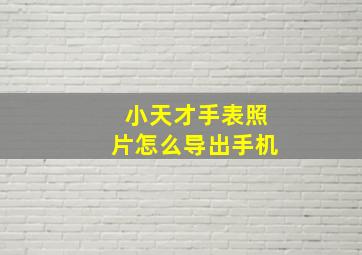 小天才手表照片怎么导出手机